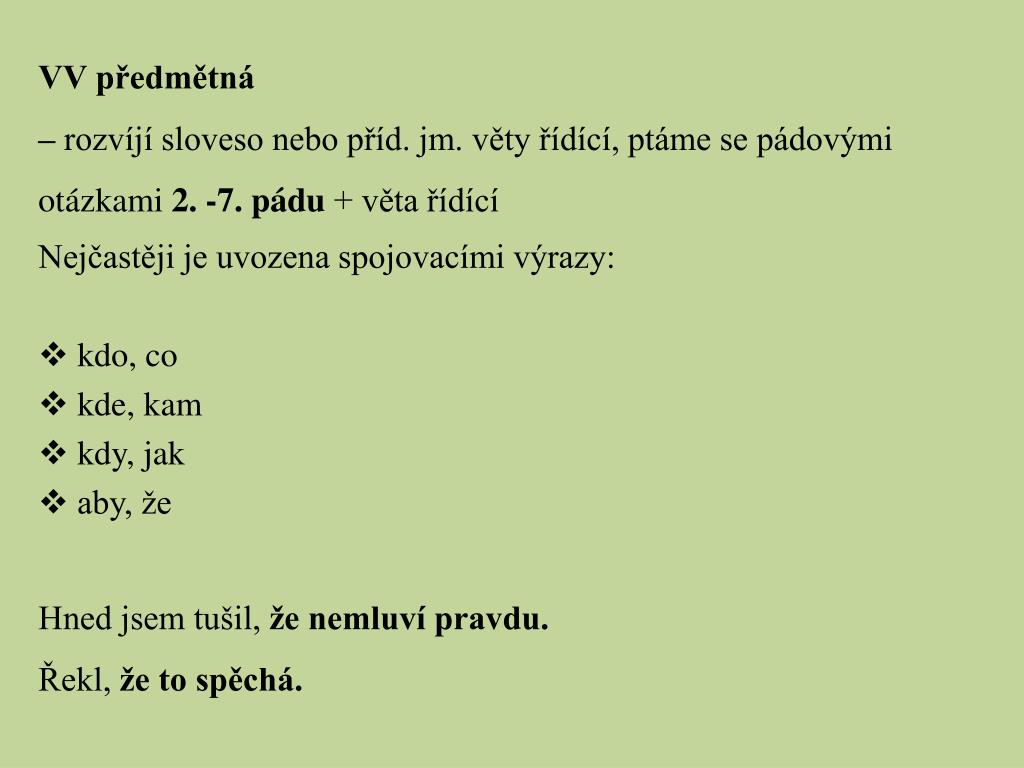 VV předmětná

– rozvíjí sloveso nebo příd. jm. věty řídící, ptáme se pádovými otázkami 2. -7. pádu + věta řídící

Nejčastěji je uvozena spojovacími výrazy:

❖ kdo, co
❖ kde, kam
❖ kdy, jak
❖ aby, že

Hned jsem tušil, že nemluví pravdu.

Řekl, že to spěchá.